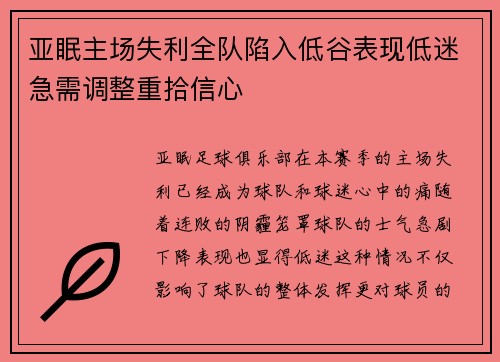 亚眠主场失利全队陷入低谷表现低迷急需调整重拾信心

亚眠足球俱乐部在本赛季的主场失利已经成为球队和球迷心中的痛随着连败的阴霾笼罩球队的士气急剧下降表现也显得低迷这种情况不仅影响了球队的整体发挥更对球员的